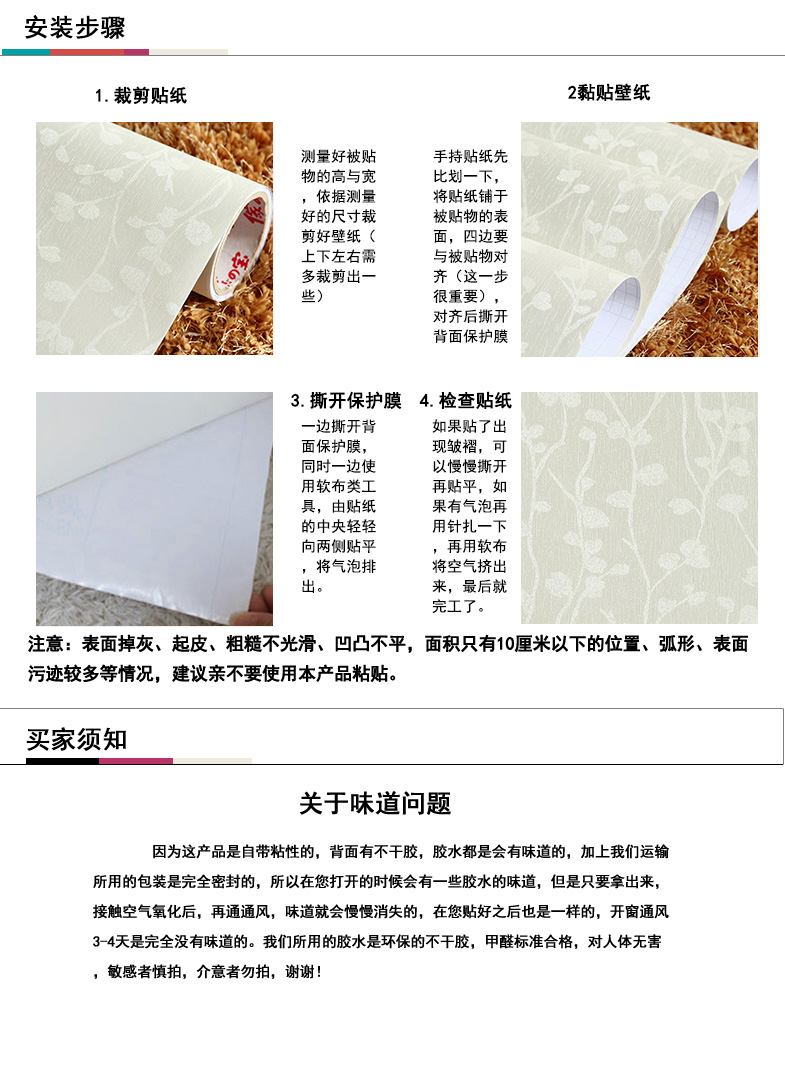 安装步骤

1. 裁剪贴纸

测量好被贴物的高与宽，依据测量好的尺寸裁剪好壁纸（上下左右需多裁剪出一些）

2黏贴壁纸

手持贴纸先比划一下，将贴纸铺于被贴物的表面，四边要与被贴物对齐（这一步很重要），对齐后撕开背面保护膜

3. 撕开保护膜

一边撕开背面保护膜，同时一边使用软布类工具，由贴纸的中央轻轻向两侧贴平，将气泡排出。

4. 检查贴纸

如果贴了出现皱褶，可以慢慢撕开再贴平，如果有气泡再用针扎一下，再用软布将空气挤出来，最后就完工了。

注意：表面掉灰、起皮、粗糙不光滑、凹凸不平，面积只有10厘米以下的位置、弧形、表面污迹较多等情况，建议亲不要使用本产品粘贴。

买家须知

关于味道问题

因为这产品是自带粘性的，背面有不干胶，胶水都是会有味道的，加上我们运输所用的包装是完全密封的，所以在您打开的时候会有一些胶水的味道，但是只要拿出来，接触空气氧化后，再通通风，味道就会慢慢消失的，在您贴好之后也是一样的，开窗通风3-4天是完全没有味道的。我们所用的胶水是环保的不干胶，甲醛标准合格，对人体无害，敏感者慎拍，介意者勿拍，谢谢！